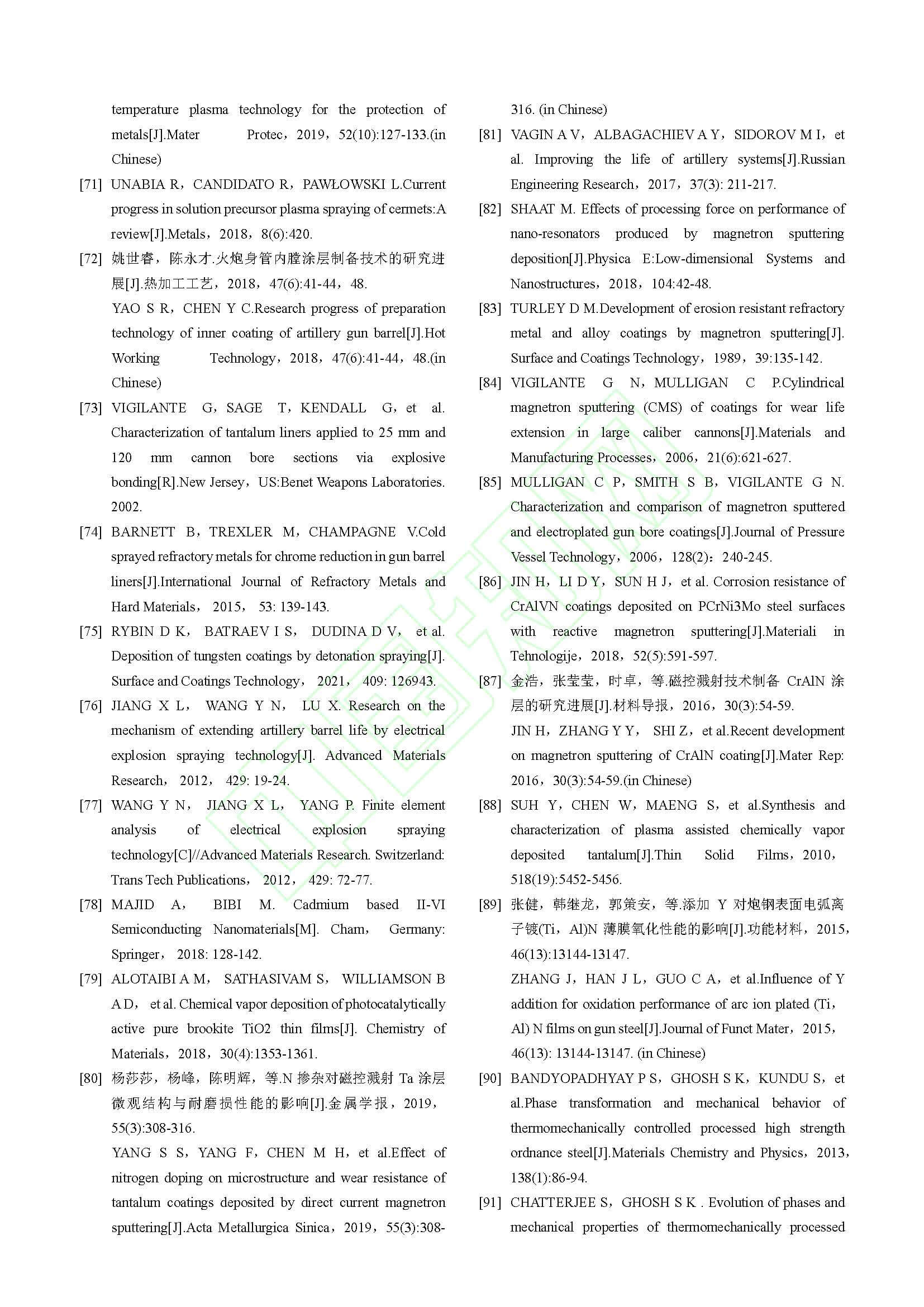 temperature plasma technology for the protection of metals[J].Mater Protec，2019，52(10):127-133.(in Chinese)

[71] UNABIA R，CANDIDATO R，PAWŁOWSKI L.Current progress in solution precursor plasma spraying of cermets:A review[J].Metals，2018，8(6):420.

[72] 姚世睿，陈永才.火炮身管内膛涂层制备技术的研究进展[J].热加工工艺，2018，47(6):41-44，48.

YAO S R，CHEN Y C.Research progress of preparation technology of inner coating of artillery gun barrel[J].Hot Working Technology，2018，47(6):41-44，48.(in Chinese)

[73] VIGILANTE G，SAGE T，KENDALL G，et al. Characterization of tantalum liners applied to 25 mm and 120 mm cannon bore sections via explosive bonding[R].New Jersey，US:Benet Weapons Laboratories. 2002.

[74] BARNETT B，TREXLER M，CHAMPAGNE V.Cold sprayed refractory metals for chrome reduction in gun barrel liners[J].International Journal of Refractory Metals and Hard Materials， 2015， 53: 139-143.

[75] RYBIN D K， BATRAEV I S， DUDINA D V， et al. Deposition of tungsten coatings by detonation spraying[J]. Surface and Coatings Technology， 2021， 409: 126943.

[76] JIANG X L， WANG Y N， LU X. Research on the mechanism of extending artillery barrel life by electrical explosion spraying technology[J]. Advanced Materials Research， 2012， 429: 19-24.

[77] WANG Y N， JIANG X L， YANG P. Finite element analysis of electrical explosion spraying technology[C]//Advanced Materials Research. Switzerland: Trans Tech Publications， 2012， 429: 72-77.

[78] MAJID A， BIBI M. Cadmium based II-VI Semiconducting Nanomaterials[M]. Cham， Germany: Springer， 2018: 128-142.

[79] ALOTAIBI A M， SATHASIVAM S， WILLIAMSON B A D， et al. Chemical vapor deposition of photocatalytically active pure brookite TiO2 thin films[J]. Chemistry of Materials，2018，30(4):1353-1361.

[80] 杨莎莎，杨峰，陈明辉，等.N 掺杂对磁控溅射 Ta 涂层微观结构与耐磨损性能的影响[J].金属学报，2019，55(3):308-316.

YANG S S，YANG F，CHEN M H，et al.Effect of nitrogen doping on microstructure and wear resistance of tantalum coatings deposited by direct current magnetron sputtering[J].Acta Metallurgica Sinica，2019，55(3):308-316. (in Chinese)

[81] VAGIN A V，ALBAGACHIEV A Y，SIDOROV M I，et al. Improving the life of artillery systems[J].Russian Engineering Research，2017，37(3): 211-217.

[82] SHAAT M. Effects of processing force on performance of nano-resonators produced by magnetron sputtering deposition[J].Physica E:Low-dimensional Systems and Nanostructures，2018，104:42-48.

[83] TURLEY D M.Development of erosion resistant refractory metal and alloy coatings by magnetron sputtering[J]. Surface and Coatings Technology，1989，39:135-142.

[84] VIGILANTE G N，MULLIGAN C P.Cylindrical magnetron sputtering (CMS) of coatings for wear life extension in large caliber cannons[J].Materials and Manufacturing Processes，2006，21(6):621-627.

[85] MULLIGAN C P，SMITH S B，VIGILANTE G N. Characterization and comparison of magnetron sputtered and electroplated gun bore coatings[J].Journal of Pressure Vessel Technology，2006，128(2)：240-245.

[86] JIN H，LI D Y，SUN H J，et al. Corrosion resistance of CrAlVN coatings deposited on PCrNi3Mo steel surfaces with reactive magnetron sputtering[J].Materiali in Tehnologije，2018，52(5):591-597.

[87] 金浩，张莹莹，时卓，等.磁控溅射技术制备 CrAlN 涂层的研究进展[J].材料导报，2016，30(3):54-59.

JIN H，ZHANG Y Y， SHI Z，et al.Recent development on magnetron sputtering of CrAlN coating[J].Mater Rep: 2016，30(3):54-59.(in Chinese)

[88] SUH Y，CHEN W，MAENG S，et al.Synthesis and characterization of plasma assisted chemically vapor deposited tantalum[J].Thin Solid Films，2010，518(19):5452-5456.

[89] 张健，韩继龙，郭策安，等.添加 Y 对炮钢表面电弧离子镀(Ti，Al)N 薄膜氧化性能的影响[J].功能材料，2015，46(13):13144-13147.

ZHANG J，HAN J L，GUO C A，et al.Influence of Y addition for oxidation performance of arc ion plated (Ti，Al) N films on gun steel[J].Journal of Funct Mater，2015，46(13): 13144-13147. (in Chinese)

[90] BANDYOPADHYAY P S，GHOSH S K，KUNDU S，et al.Phase transformation and mechanical behavior of thermomechanically controlled processed high strength ordnance steel[J].Materials Chemistry and Physics，2013，138(1):86-94.

[91] CHATTERJEE S，GHOSH S K . Evolution of phases and mechanical properties of thermomechanically processed